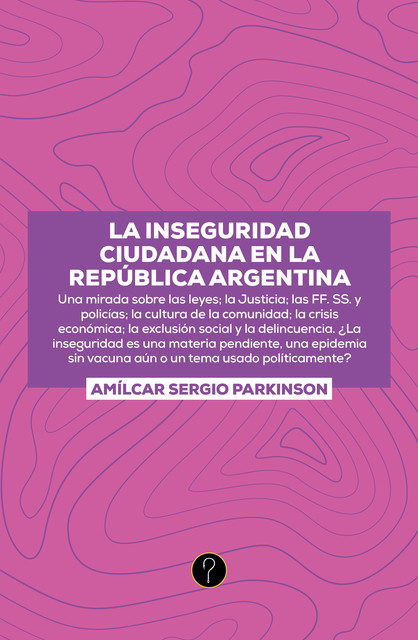 LA INSEGURIDAD CIUDADANA EN LA REPÚBLICA ARGENTINA

Una mirada sobre las leyes; la Justicia; las FF. SS. y policías; la cultura de la comunidad; la crisis económica; la exclusión social y la delincuencia. ¿La inseguridad es una materia pendiente, una epidemia sin vacuna aún o un tema usado políticamente?

AMÍLCAR SERGIO PARKINSON